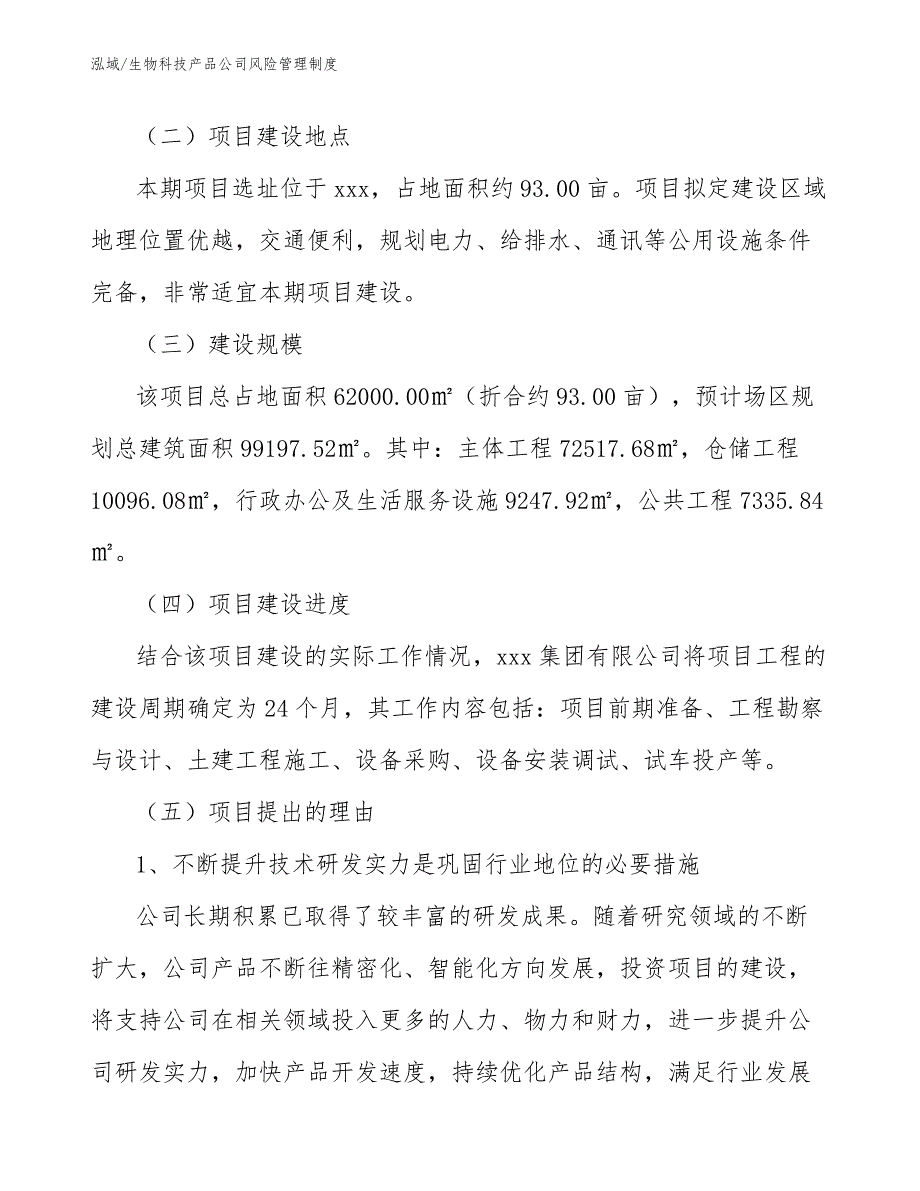 泓域/生物科技产品公司风险管理制度

（二）项目建设地点

本期项目选址位于 xxx，占地面积约 93.00 亩。项目拟定建设区域地理位置优越，交通便利，规划电力、给排水、通讯等公用设施条件完备，非常适宜本期项目建设。

（三）建设规模

该项目总占地面积 62000.00㎡（折合约 93.00 亩），预计场区规划总建筑面积 99197.52㎡。其中：主体工程 72517.68㎡，仓储工程 10096.08㎡，行政办公及生活服务设施 9247.92㎡，公共工程 7335.84㎡。

（四）项目建设进度

结合该项目建设的实际工作情况，xxx 集团有限公司将项目工程的建设周期确定为 24 个月，其工作内容包括：项目前期准备、工程勘察与设计、土建工程施工、设备采购、设备安装调试、试车投产等。

（五）项目提出的理由

1、不断提升技术研发实力是巩固行业地位的必要措施

公司长期积累已取得了较丰富的研发成果。随着研究领域的不断扩大，公司产品不断往精密化、智能化方向发展，投资项目的建设，将支持公司在相关领域投入更多的人力、物力和财力，进一步提升公司研发实力，加快产品开发速度，持续优化产品结构，满足行业发展